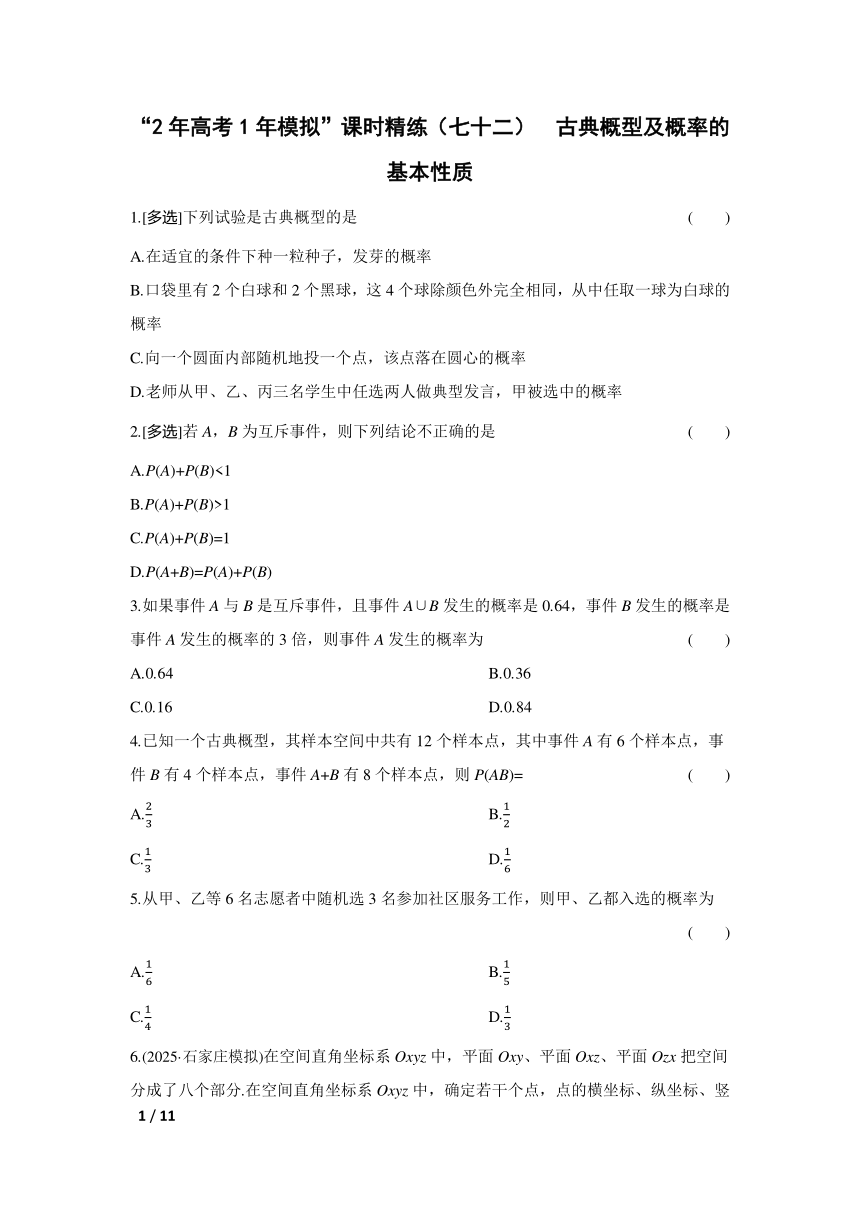 “2 年高考 1 年模拟”课时精练（七十二）　古典概型及概率的基本性质

1.[多选]下列试验是古典概型的是　　(　　)

A.在适宜的条件下种一粒种子，发芽的概率

B.口袋里有 2 个白球和 2 个黑球，这 4 个球除颜色外完全相同，从中任取一球为白球的概率

C.向一个圆面内部随机地投一个点，该点落在圆心的概率

D.老师从甲、乙、丙三名学生中任选两人做典型发言，甲被选中的概率

2.[多选]若 $A$，$B$ 为互斥事件，则下列结论不正确的是　　(　　)

A.$P(A)+P(B)<1$

B.$P(A)+P(B)>1$

C.$P(A)+P(B)=1$

D.$P(A+B)=P(A)+P(B)$

3.如果事件 $A$ 与 $B$ 是互斥事件，且事件 $A\cup B$ 发生的概率是 0.64，事件 $B$ 发生的概率是事件 $A$ 发生的概率的 3 倍，则事件 $A$ 发生的概率为　　(　　)

A.0.64

B.0.36

C.0.16

D.0.84

4.已知一个古典概型，其样本空间中共有 12 个样本点，其中事件 $A$ 有 6 个样本点，事件 $B$ 有 4 个样本点，事件 $A+B$ 有 8 个样本点，则 $P(AB)=$　　(　　)

A.$\frac{2}{3}$

B.$\frac{1}{2}$

C.$\frac{1}{3}$

D.$\frac{1}{6}$

5.从甲、乙等 6 名志愿者中随机选 3 名参加社区服务工作，则甲、乙都入选的概率为　　(　　)

A.$\frac{1}{6}$

B.$\frac{1}{5}$

C.$\frac{1}{4}$

D.$\frac{1}{3}$

6.(2025·石家庄模拟)在空间直角坐标系 $Oxyz$ 中，平面 $Oxy$、平面 $Oxz$、平面 $Ozx$ 把空间分成了八个部分.在空间直角坐标系 $Oxyz$ 中，确定若干个点，点的横坐标、纵坐标、竖

1 / 11